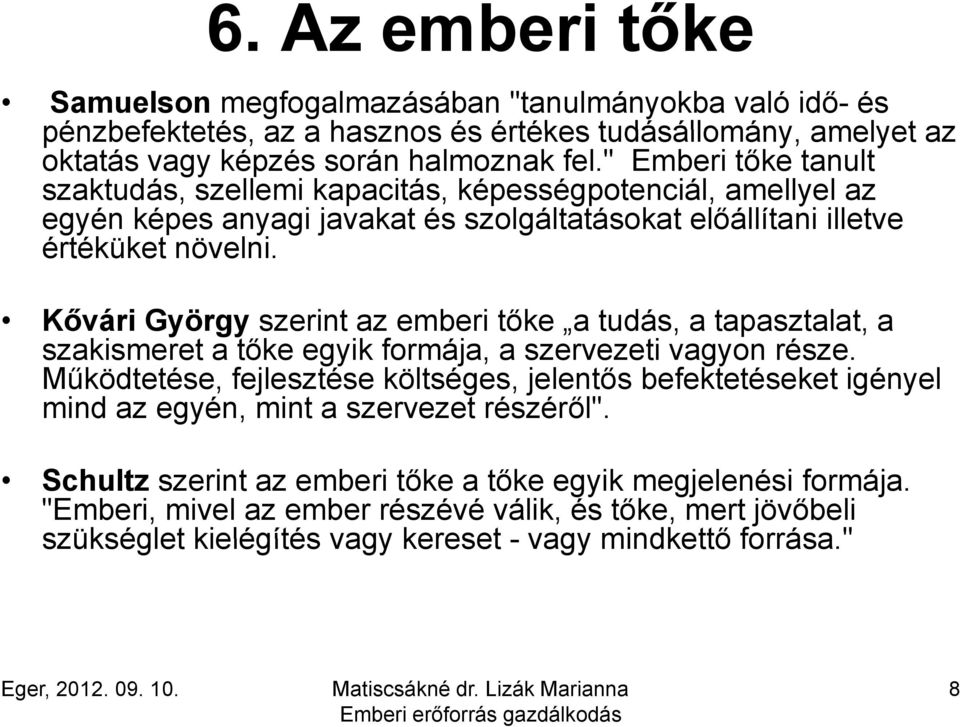 6. Az emberi tőke

• Samuelson megfogalmazásában "tanulmányokba való idő- és pénzbefektetés, az a hasznos és értékes tudásállomány, amelyet az oktatás vagy képzés során halmoznak fel." Emberi tőke tanult szaktudás, szellemi kapacitás, képességpotenciál, amellyel az egyén képes anyagi javakat és szolgáltatásokat előállítani illetve értéküket növelni.

• Kővári György szerint az emberi tőke „a tudás, a tapasztalat, a szakismeret a tőke egyik formája, a szervezeti vagyon része. Működtetése, fejlesztése költséges, jelentős befektetéseket igényel mind az egyén, mint a szervezet részéről".

• Schultz szerint az emberi tőke a tőke egyik megjelenési formája. "Emberi, mivel az ember részévé válik, és tőke, mert jövőbeli szükséglet kielégítés vagy kereset - vagy mindkettő forrása."

Eger, 2012. 09. 10.

Matiscsákné dr. Lizák Marianna
Emberi erőforrás gazdálkodás

8